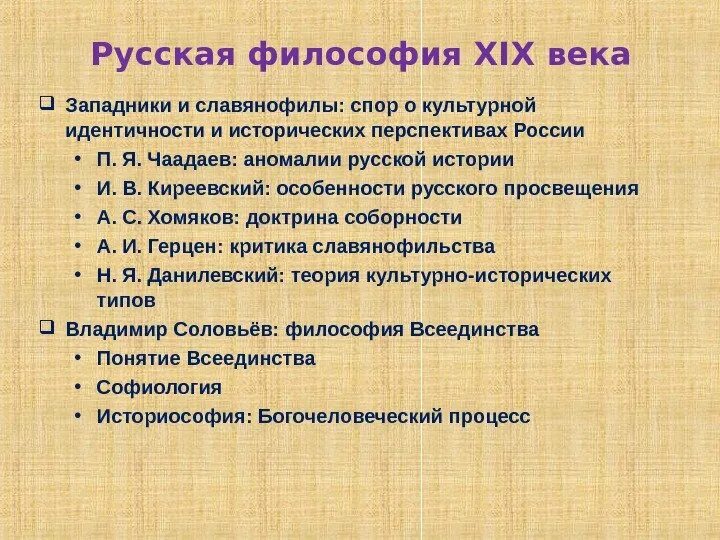 Русская философия XIX века

☐ Западники и славянофилы: спор о культурной идентичности и исторических перспективах России
• П. Я. Чаадаев: аномалии русской истории
• И. В. Киреевский: особенности русского просвещения
• А. С. Хомяков: доктрина соборности
• А. И. Герцен: критика славянофильства
• Н. Я. Данилевский: теория культурно-исторических типов

☐ Владимир Соловьёв: философия Всеединства
• Понятие Всеединства
• Софиология
• Историософия: Богочеловеческий процесс